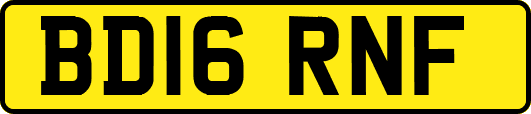 BD16 RNF